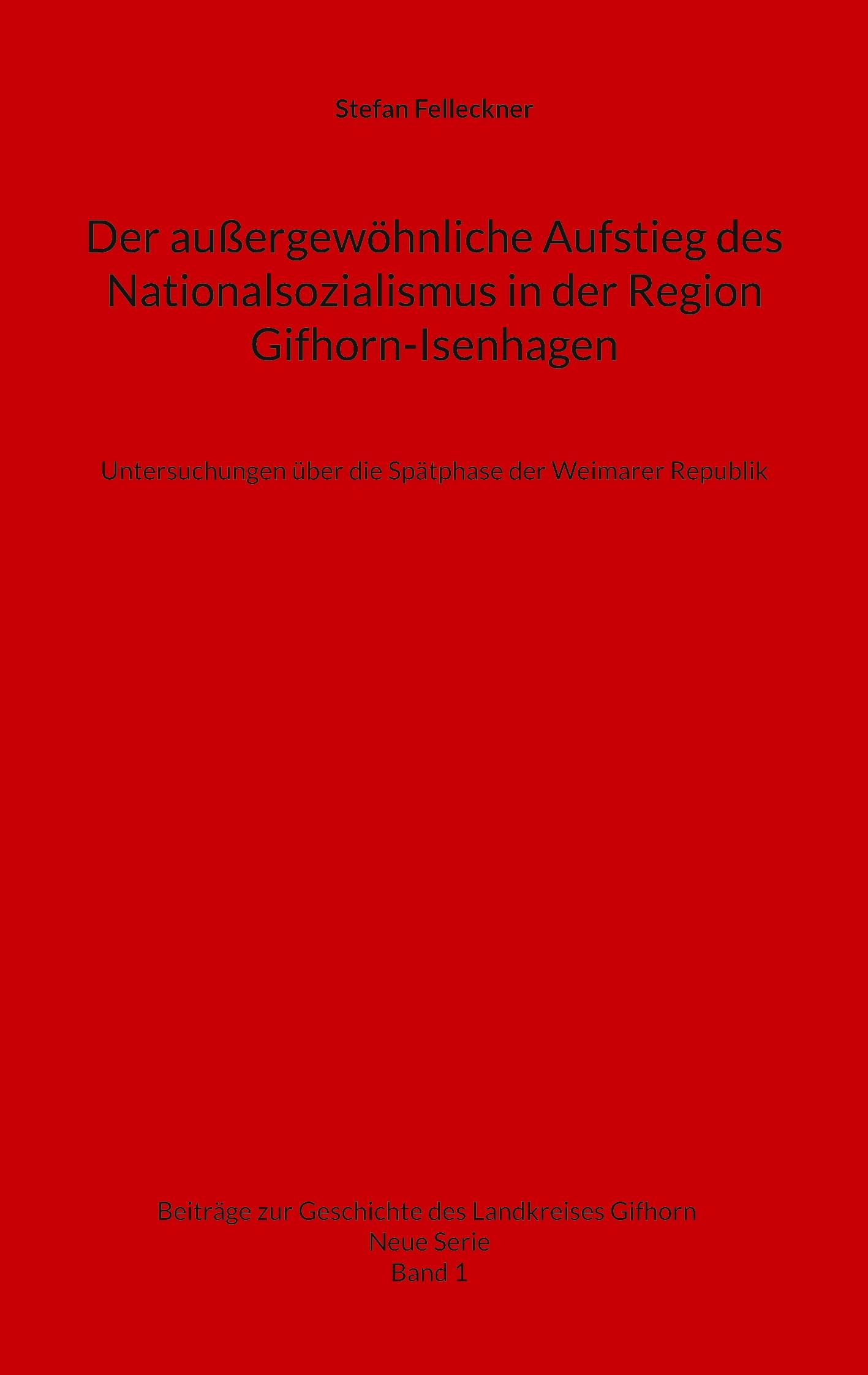 Stefan Felleckner

Der außergewöhnliche Aufstieg des Nationalsozialismus in der Region Gifhorn-Isenhagen

Untersuchungen über die Spätphase der Weimarer Republik

Beiträge zur Geschichte des Landkreises Gifhorn
Neue Serie
Band 1